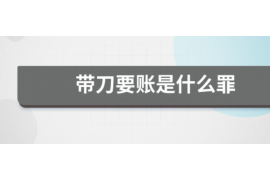 带刀要账是什么罪